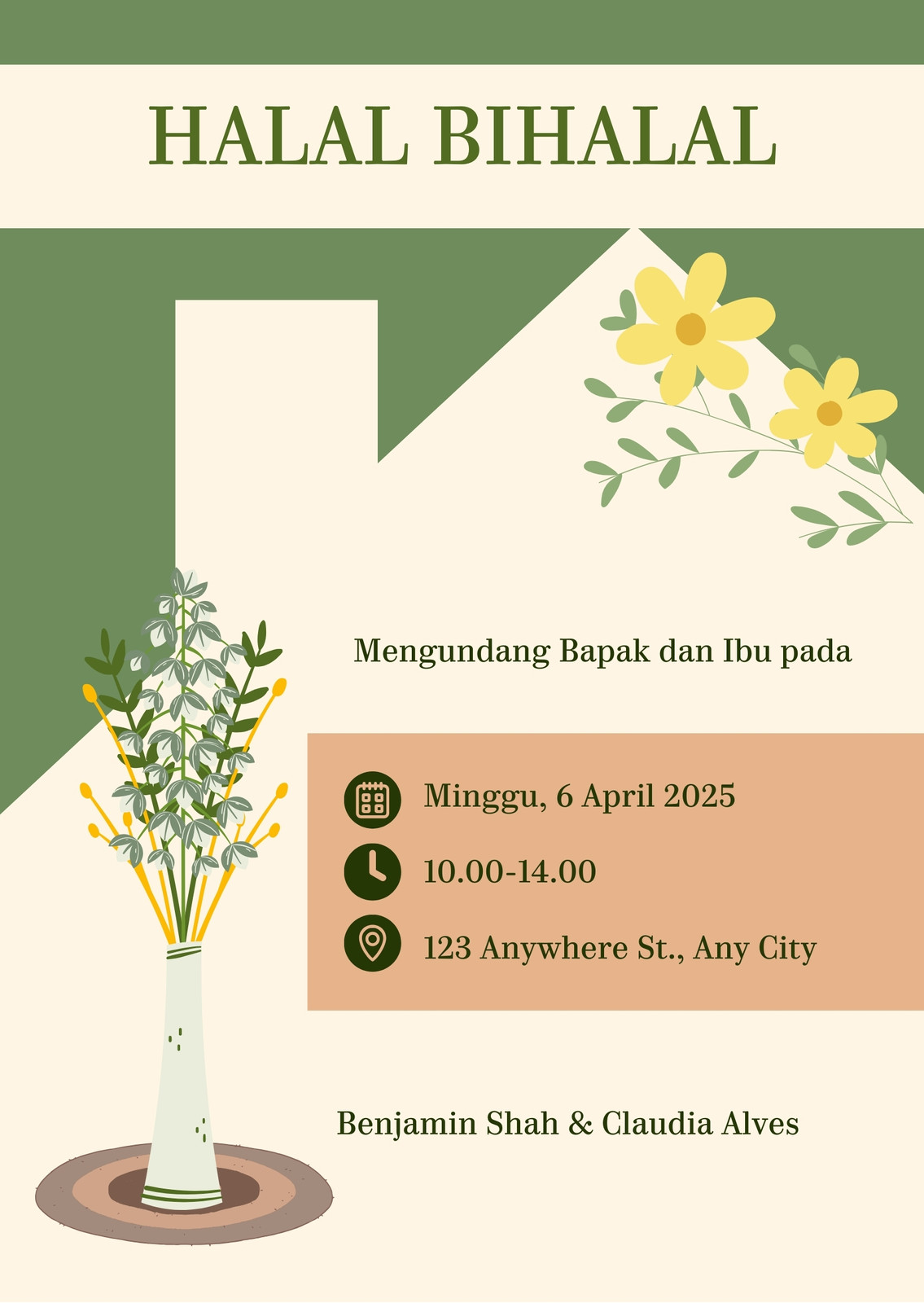 HALAL BIHALAL

Mengundang Bapak dan Ibu pada

Minggu, 6 April 2025

10.00-14.00

123 Anywhere St., Any City

Benjamin Shah & Claudia Alves